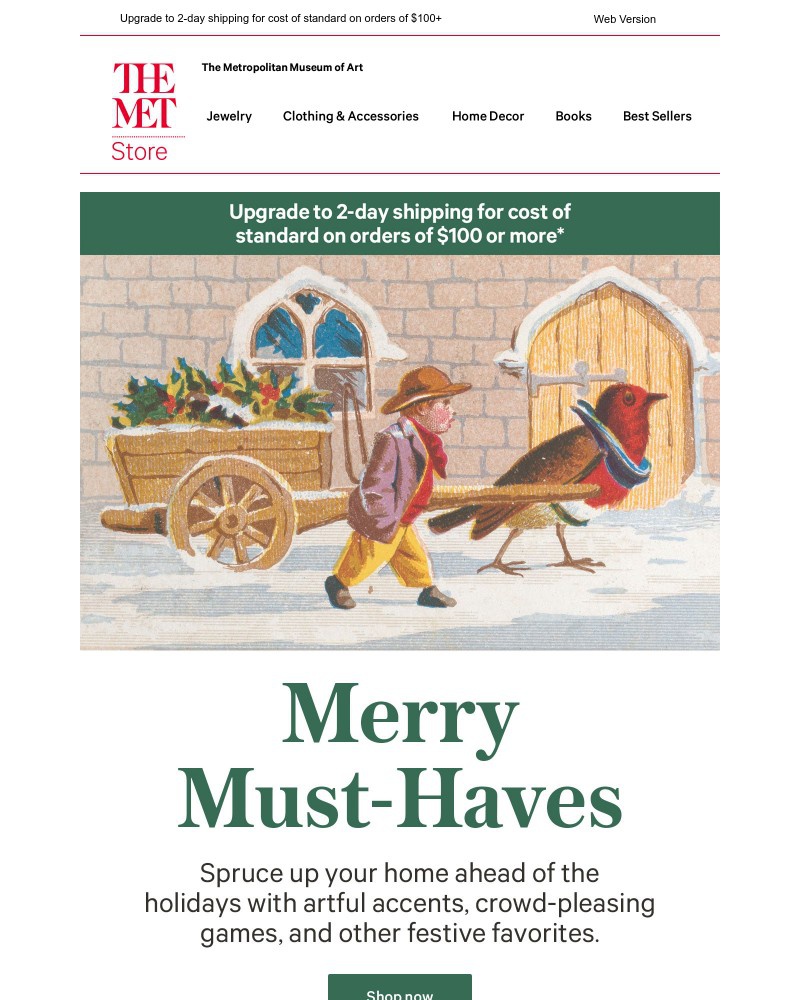 Upgrade to 2-day shipping for cost of standard on orders of $100+

Web Version

THE MET Store

The Metropolitan Museum of Art

Jewelry Clothing & Accessories Home Decor Books Best Sellers

Upgrade to 2-day shipping for cost of standard on orders of $100 or more*

Merry Must-Haves

Spruce up your home ahead of the holidays with artful accents, crowd-pleasing games, and other festive favorites.

Shop now